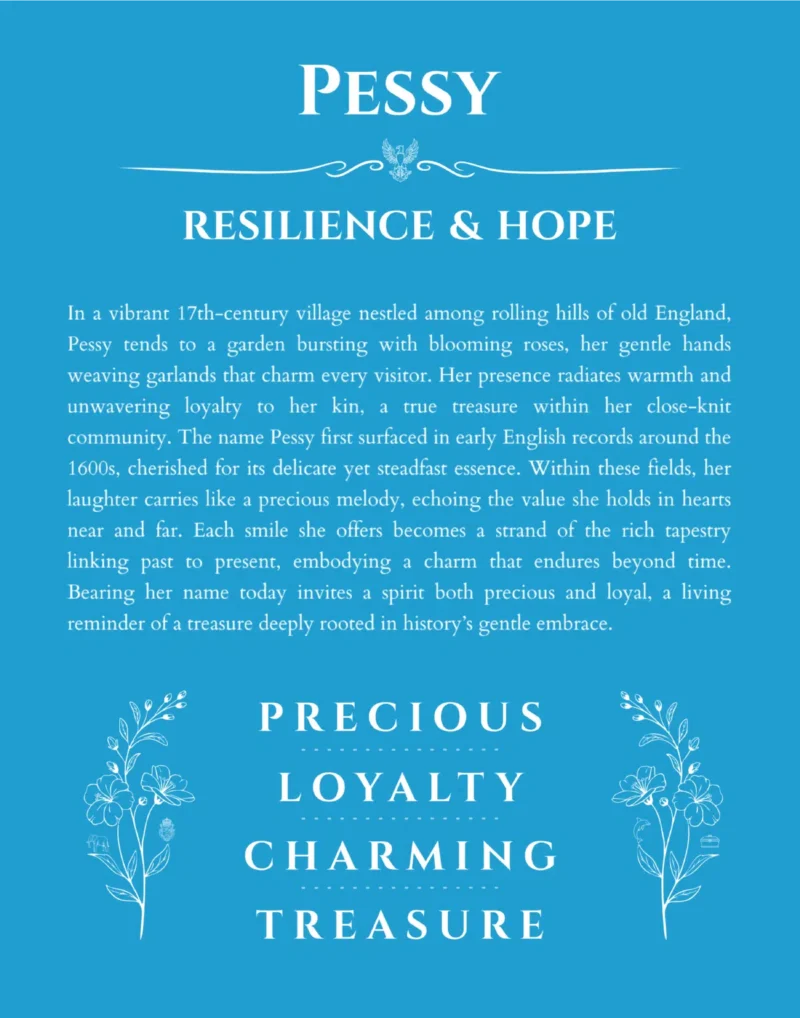 PESSY

RESILIENCE & HOPE

In a vibrant 17th-century village nestled among rolling hills of old England, Pessy tends to a garden bursting with blooming roses, her gentle hands weaving garlands that charm every visitor. Her presence radiates warmth and unwavering loyalty to her kin, a true treasure within her close-knit community. The name Pessy first surfaced in early English records around the 1600s, cherished for its delicate yet steadfast essence. Within these fields, her laughter carries like a precious melody, echoing the value she holds in hearts near and far. Each smile she offers becomes a strand of the rich tapestry linking past to present, embodying a charm that endures beyond time. Bearing her name today invites a spirit both precious and loyal, a living reminder of a treasure deeply rooted in history's gentle embrace.

PRECIOUS

LOYALTY

CHARMING

TREASURE